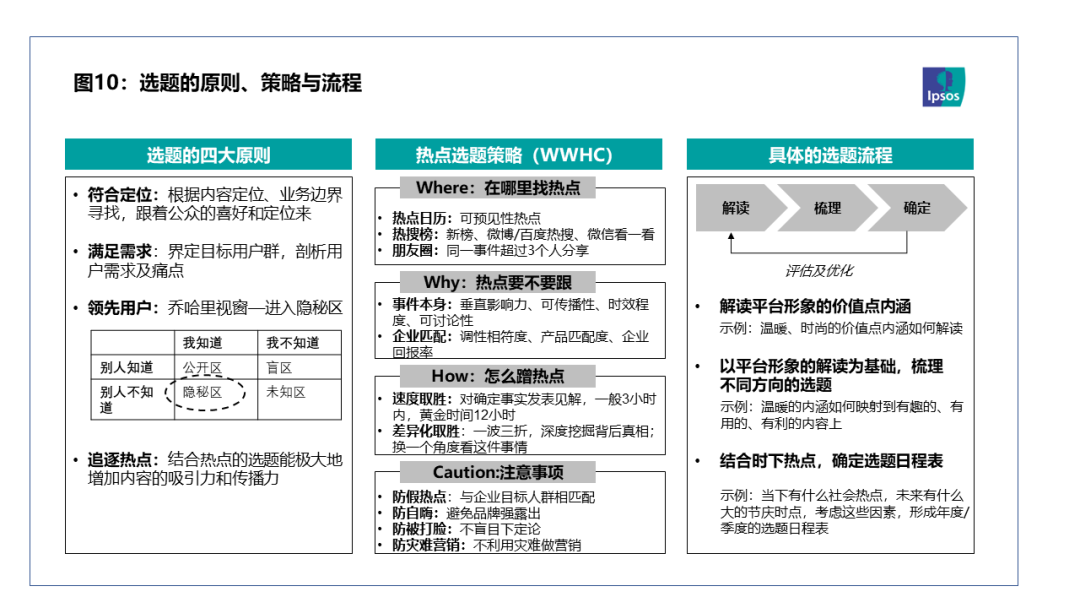 图10：选题的原则、策略与流程

Ipsos

选题的四大原则

• 符合定位：根据内容定位、业务边界寻找，跟着公众的喜好和定位来

• 满足需求：界定目标用户群，剖析用户需求及痛点

• 领先用户：乔哈里视窗—进入隐秘区

| | 我知道 | 我不知道 |
|---|---|---|
| 别人知道 | 公开区 | 盲区 |
| 别人不知道 | 隐秘区 | 未知区 |

• 追逐热点：结合热点的选题能极大地增加内容的吸引力和传播力

热点选题策略（WWHC）

Where：在哪里找热点

• 热点日历：可预见性热点
• 热搜榜：新榜、微博/百度热搜、微信看一看
• 朋友圈：同一事件超过3个人分享

Why：热点要不要跟

• 事件本身：垂直影响力、可传播性、时效程度、可讨论性
• 企业匹配：调性相符度、产品匹配度、企业回报率

How：怎么蹭热点

• 速度取胜：对确定事实发表见解，一般3小时内，黄金时间12小时
• 差异化取胜：一波三折，深度挖掘背后真相；换一个角度看这件事情

Caution:注意事项

• 防假热点：与企业目标人群相匹配
• 防自嗨：避免品牌强露出
• 防被打脸：不盲目下定论
• 防灾难营销：不利用灾难做营销

具体的选题流程

解读 梳理 确定

评估及优化

• 解读平台形象的价值点内涵
示例：温暖、时尚的价值点内涵如何解读

• 以平台形象的解读为基础，梳理不同方向的选题
示例：温暖的内涵如何映射到有趣的、有用的、有利的内容上

• 结合时下热点，确定选题日程表
示例：当下有什么社会热点，未来有什么大的节庆时点，考虑这些因素，形成年度/季度的选题日程表